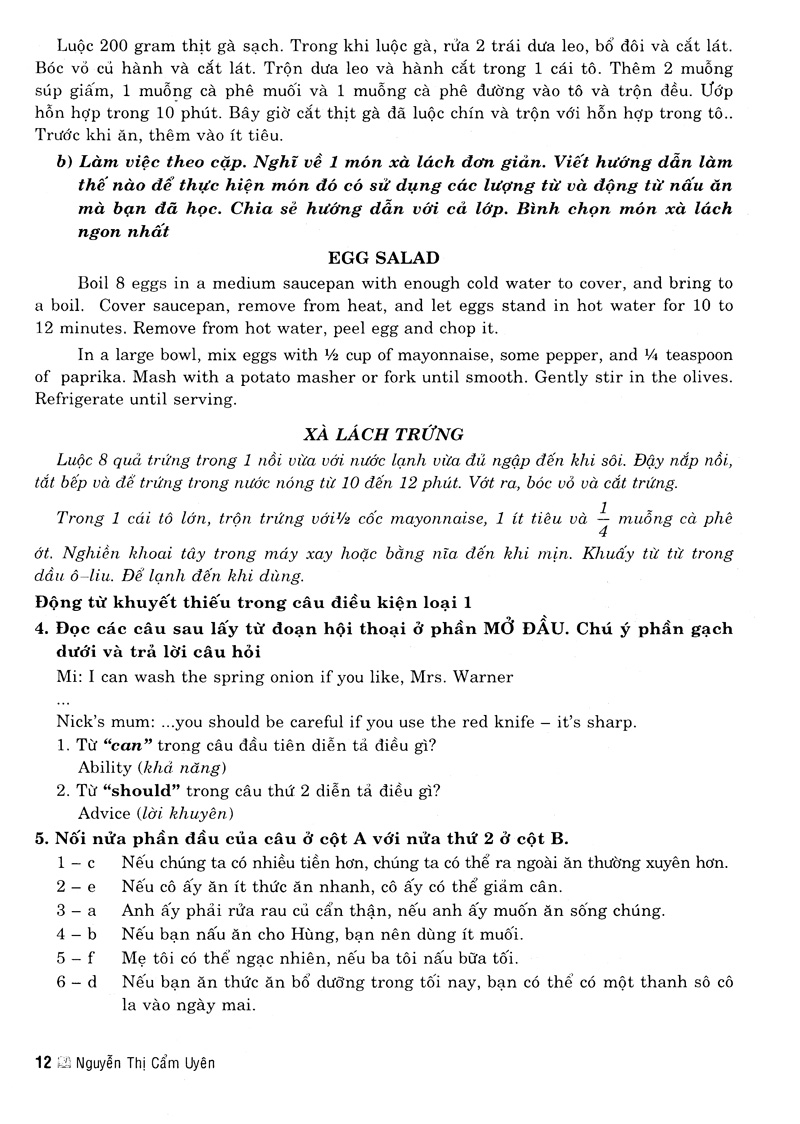 Luộc 200 gram thịt gà sạch. Trong khi luộc gà, rửa 2 trái dưa leo, bổ đôi và cắt lát. Bóc vỏ củ hành và cắt lát. Trộn dưa leo và hành cắt trong 1 cái tô. Thêm 2 muỗng súp giấm, 1 muỗng cà phê muối và 1 muỗng cà phê đường vào tô và trộn đều. Ướp hỗn hợp trong 10 phút. Bây giờ cắt thịt gà đã luộc chín và trộn với hỗn hợp trong tô.. Trước khi ăn, thêm vào ít tiêu.

b) Làm việc theo cặp. Nghĩ về 1 món xà lách đơn giản. Viết hướng dẫn làm thế nào để thực hiện món đó có sử dụng các lượng từ và động từ nấu ăn mà bạn đã học. Chia sẻ hướng dẫn với cả lớp. Bình chọn món xà lách ngon nhất

EGG SALAD

Boil 8 eggs in a medium saucepan with enough cold water to cover, and bring to a boil. Cover saucepan, remove from heat, and let eggs stand in hot water for 10 to 12 minutes. Remove from hot water, peel egg and chop it.

In a large bowl, mix eggs with ½ cup of mayonnaise, some pepper, and ¼ teaspoon of paprika. Mash with a potato masher or fork until smooth. Gently stir in the olives. Refrigerate until serving.

XÀ LÁCH TRỨNG

Luộc 8 quả trứng trong 1 nồi vừa với nước lạnh vừa đủ ngập đến khi sôi. Đậy nắp nồi, tắt bếp và để trứng trong nước nóng từ 10 đến 12 phút. Vớt ra, bóc vỏ và cắt trứng.

Trong 1 cái tô lớn, trộn trứng với½ cốc mayonnaise, 1 ít tiêu và $\frac{1}{4}$ muỗng cà phê ớt. Nghiền khoai tây trong máy xay hoặc bằng nĩa đến khi mịn. Khuấy từ từ trong dầu ô-liu. Để lạnh đến khi dùng.

Động từ khuyết thiếu trong câu điều kiện loại 1

4. Đọc các câu sau lấy từ đoạn hội thoại ở phần MỞ ĐẦU. Chú ý phần gạch dưới và trả lời câu hỏi

Mi: I can wash the spring onion if you like, Mrs. Warner
...
Nick's mum: ...you should be careful if you use the red knife – it's sharp.

1. Từ "can" trong câu đầu tiên diễn tả điều gì?
Ability (khả năng)
2. Từ "should" trong câu thứ 2 diễn tả điều gì?
Advice (lời khuyên)

5. Nối nửa phần đầu của câu ở cột A với nửa thứ 2 ở cột B.

1 – c Nếu chúng ta có nhiều tiền hơn, chúng ta có thể ra ngoài ăn thường xuyên hơn.
2 – e Nếu cô ấy ăn ít thức ăn nhanh, cô ấy có thể giảm cân.
3 – a Anh ấy phải rửa rau củ cẩn thận, nếu anh ấy muốn ăn sống chúng.
4 – b Nếu bạn nấu ăn cho Hùng, bạn nên dùng ít muối.
5 – f Mẹ tôi có thể ngạc nhiên, nếu ba tôi nấu bữa tối.
6 – d Nếu bạn ăn thức ăn bổ dưỡng trong tối nay, bạn có thể có một thanh sô cô la vào ngày mai.

12 Nguyễn Thị Cẩm Uyên